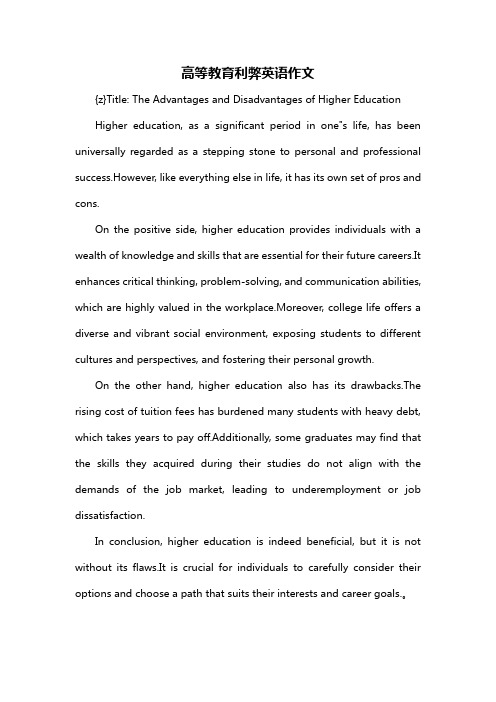 高等教育利弊英语作文

{z}Title: The Advantages and Disadvantages of Higher Education

Higher education, as a significant period in one"s life, has been universally regarded as a stepping stone to personal and professional success.However, like everything else in life, it has its own set of pros and cons.

On the positive side, higher education provides individuals with a wealth of knowledge and skills that are essential for their future careers.It enhances critical thinking, problem-solving, and communication abilities, which are highly valued in the workplace.Moreover, college life offers a diverse and vibrant social environment, exposing students to different cultures and perspectives, and fostering their personal growth.

On the other hand, higher education also has its drawbacks.The rising cost of tuition fees has burdened many students with heavy debt, which takes years to pay off.Additionally, some graduates may find that the skills they acquired during their studies do not align with the demands of the job market, leading to underemployment or job dissatisfaction.

In conclusion, higher education is indeed beneficial, but it is not without its flaws.It is crucial for individuals to carefully consider their options and choose a path that suits their interests and career goals.。